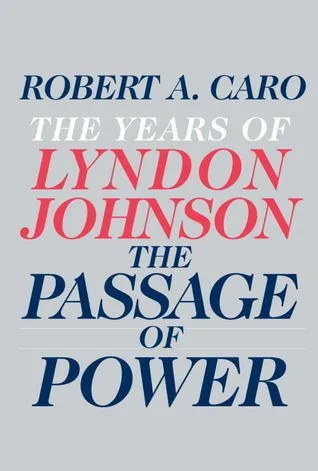 ROBERT A. CARO

THE YEARS OF
LYNDON
JOHNSON

THE
PASSAGE
OF
POWER